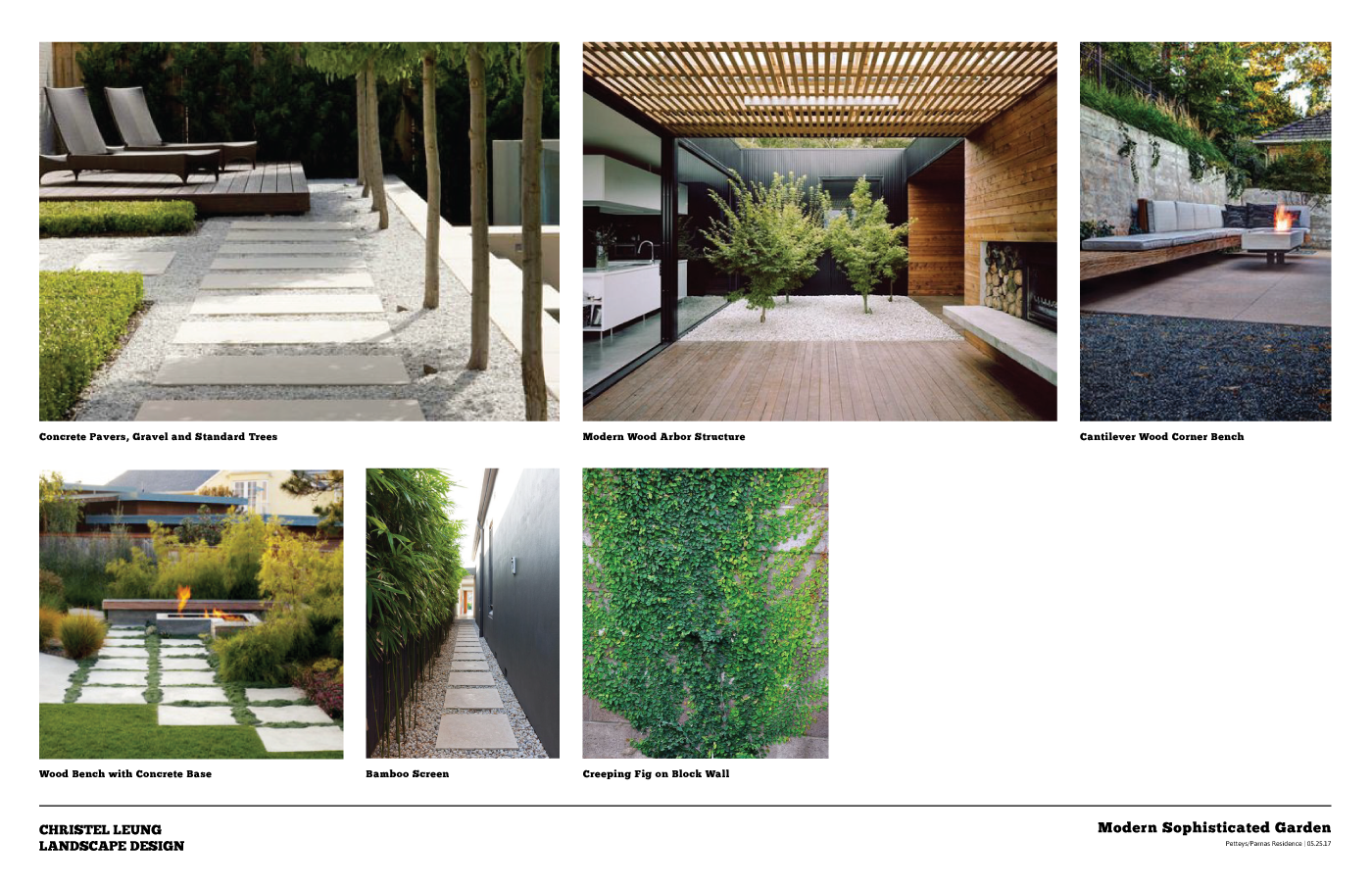 Concrete Pavers, Gravel and Standard Trees

Modern Wood Arbor Structure

Cantilever Wood Corner Bench

Wood Bench with Concrete Base

Bamboo Screen

Creeping Fig on Block Wall

CHRISTEL LEUNG
LANDSCAPE DESIGN

Modern Sophisticated Garden
Petteys/Parnas Residence | 05.25.17